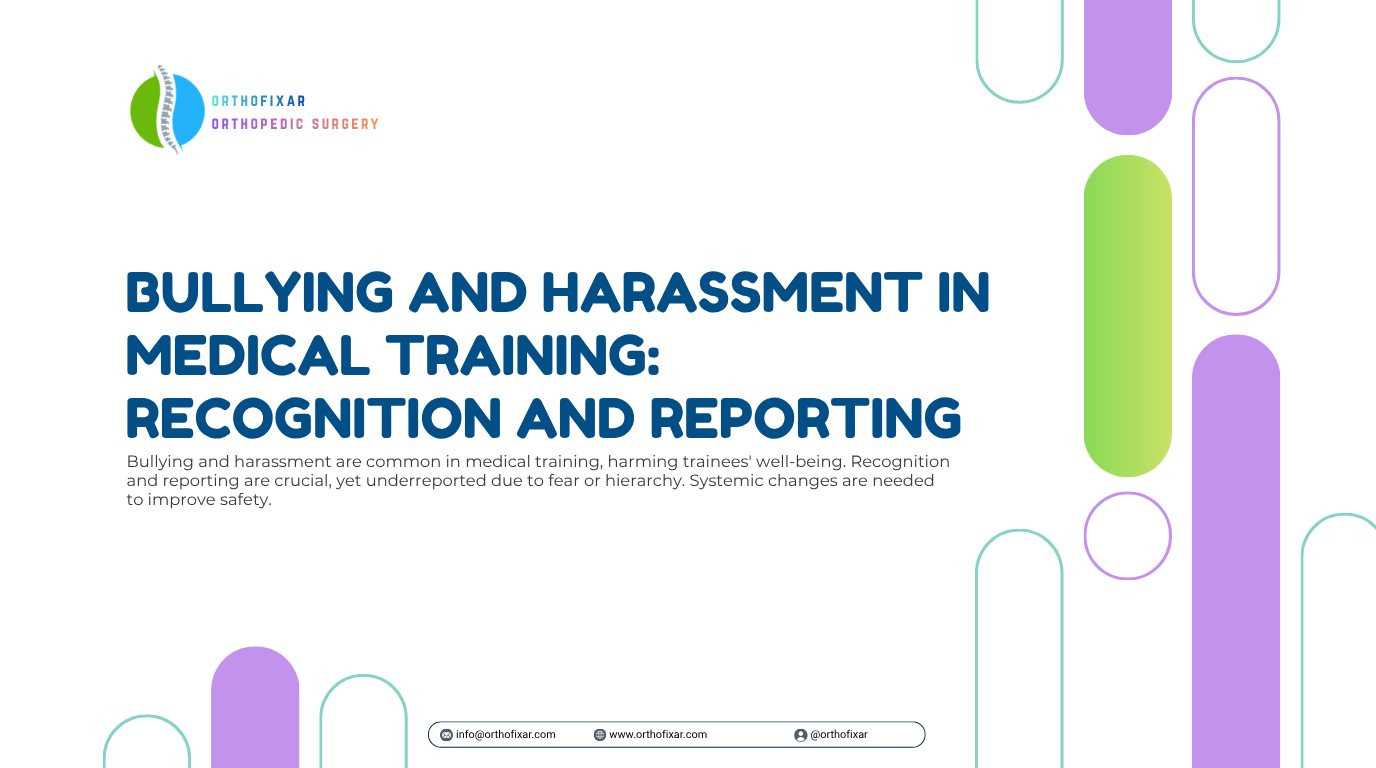 ORTHOFIXAR
ORTHOPEDIC SURGERY

BULLYING AND HARASSMENT IN MEDICAL TRAINING: RECOGNITION AND REPORTING

Bullying and harassment are common in medical training, harming trainees' well-being. Recognition and reporting are crucial, yet underreported due to fear or hierarchy. Systemic changes are needed to improve safety.

info@orthofixar.com www.orthofixar.com @orthofixar